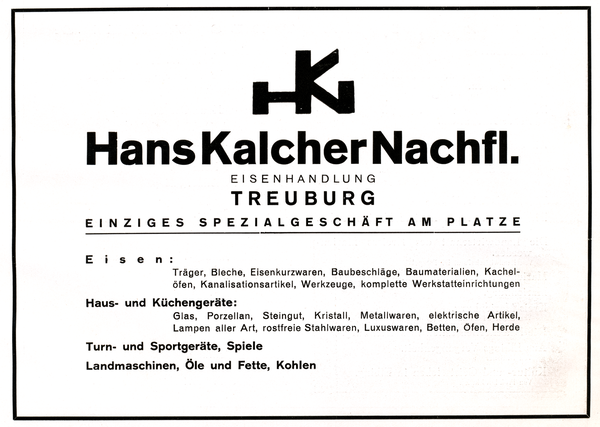 HK

Hans Kalcher Nachfl.

EISENHANDLUNG

TREUBURG

EINZIGES SPEZIALGESCHÄFT AM PLATZE

Eisen:

Träger, Bleche, Eisenkurzwaren, Baubeschläge, Baumaterialien, Kachelöfen, Kanalisationsartikel, Werkzeuge, komplette Werkstatteinrichtungen

Haus- und Küchengeräte:

Glas, Porzellan, Steingut, Kristall, Metallwaren, elektrische Artikel, Lampen aller Art, rostfreie Stahlwaren, Luxuswaren, Betten, Öfen, Herde

Turn- und Sportgeräte, Spiele

Landmaschinen, Öle und Fette, Kohlen